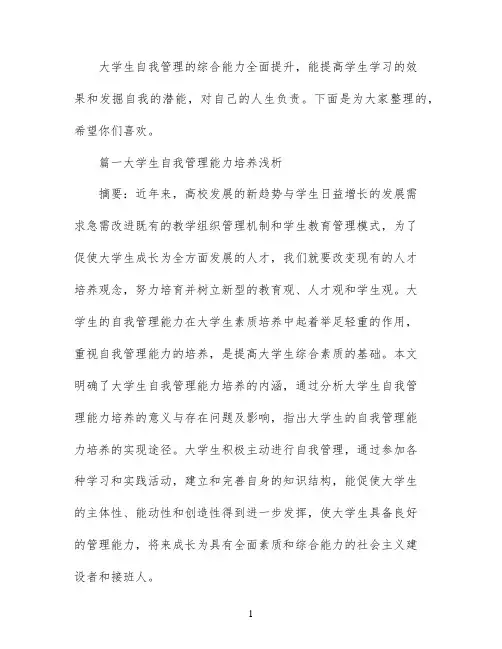 大学生自我管理的综合能力全面提升，能提高学生学习的效果和发掘自我的潜能，对自己的人生负责。下面是为大家整理的，希望你们喜欢。

篇一大学生自我管理能力培养浅析

摘要：近年来，高校发展的新趋势与学生日益增长的发展需求急需改进既有的教学组织管理机制和学生教育管理模式，为了促使大学生成长为全方面发展的人才，我们就要改变现有的人才培养观念，努力培育并树立新型的教育观、人才观和学生观。大学生的自我管理能力在大学生素质培养中起着举足轻重的作用，重视自我管理能力的培养，是提高大学生综合素质的基础。本文明确了大学生自我管理能力培养的内涵，通过分析大学生自我管理能力培养的意义与存在问题及影响，指出大学生的自我管理能力培养的实现途径。大学生积极主动进行自我管理，通过参加各种学习和实践活动，建立和完善自身的知识结构，能促使大学生的主体性、能动性和创造性得到进一步发挥，使大学生具备良好的管理能力，将来成长为具有全面素质和综合能力的社会主义建设者和接班人。

1